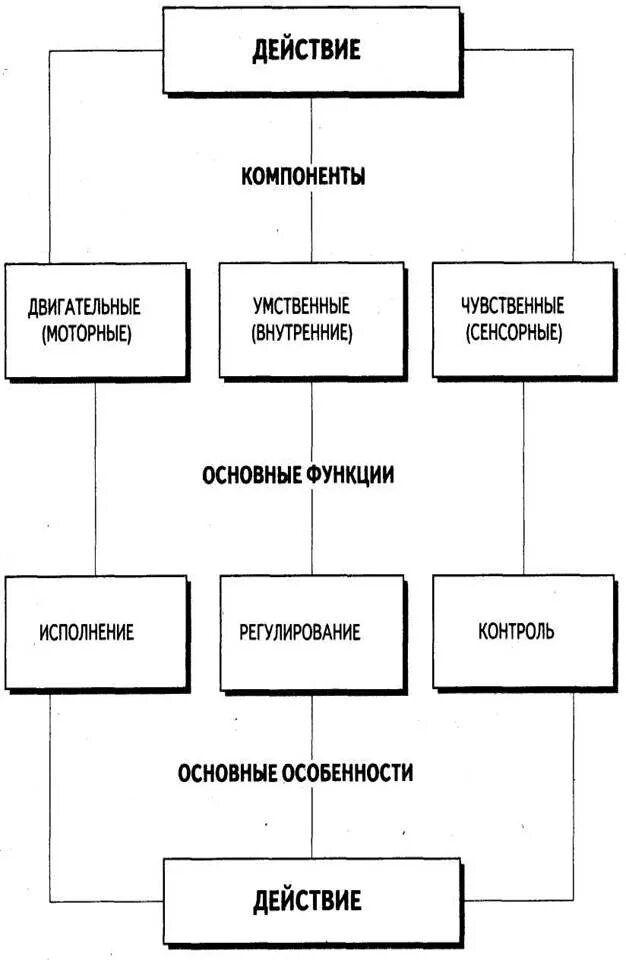 ДЕЙСТВИЕ

КОМПОНЕНТЫ

ДВИГАТЕЛЬНЫЕ (МОТОРНЫЕ)

УМСТВЕННЫЕ (ВНУТРЕННИЕ)

ЧУВСТВЕННЫЕ (СЕНСОРНЫЕ)

ОСНОВНЫЕ ФУНКЦИИ

ИСПОЛНЕНИЕ

РЕГУЛИРОВАНИЕ

КОНТРОЛЬ

ОСНОВНЫЕ ОСОБЕННОСТИ

ДЕЙСТВИЕ